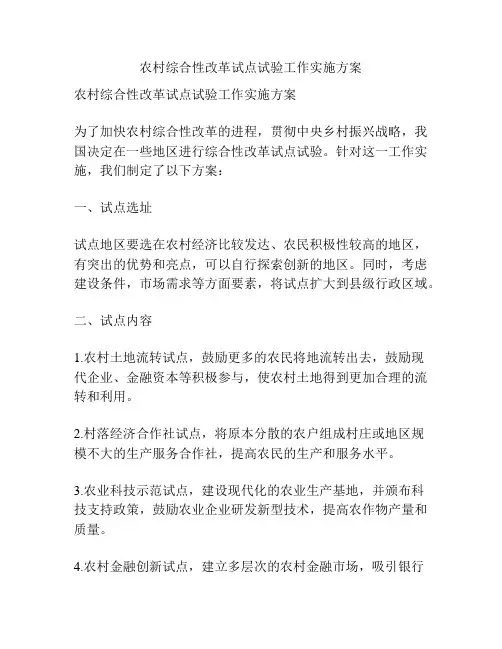 农村综合性改革试点试验工作实施方案

农村综合性改革试点试验工作实施方案

为了加快农村综合性改革的进程，贯彻中央乡村振兴战略，我国决定在一些地区进行综合性改革试点试验。针对这一工作实施，我们制定了以下方案：

一、试点选址

试点地区要选在农村经济比较发达、农民积极性较高的地区，有突出的优势和亮点，可以自行探索创新的地区。同时，考虑建设条件，市场需求等方面要素，将试点扩大到县级行政区域。

二、试点内容

1.农村土地流转试点，鼓励更多的农民将地流转出去，鼓励现代企业、金融资本等积极参与，使农村土地得到更加合理的流转和利用。

2.村落经济合作社试点，将原本分散的农户组成村庄或地区规模不大的生产服务合作社，提高农民的生产和服务水平。

3.农业科技示范试点，建设现代化的农业生产基地，并颁布科技支持政策，鼓励农业企业研发新型技术，提高农作物产量和质量。

4.农村金融创新试点，建立多层次的农村金融市场，吸引银行